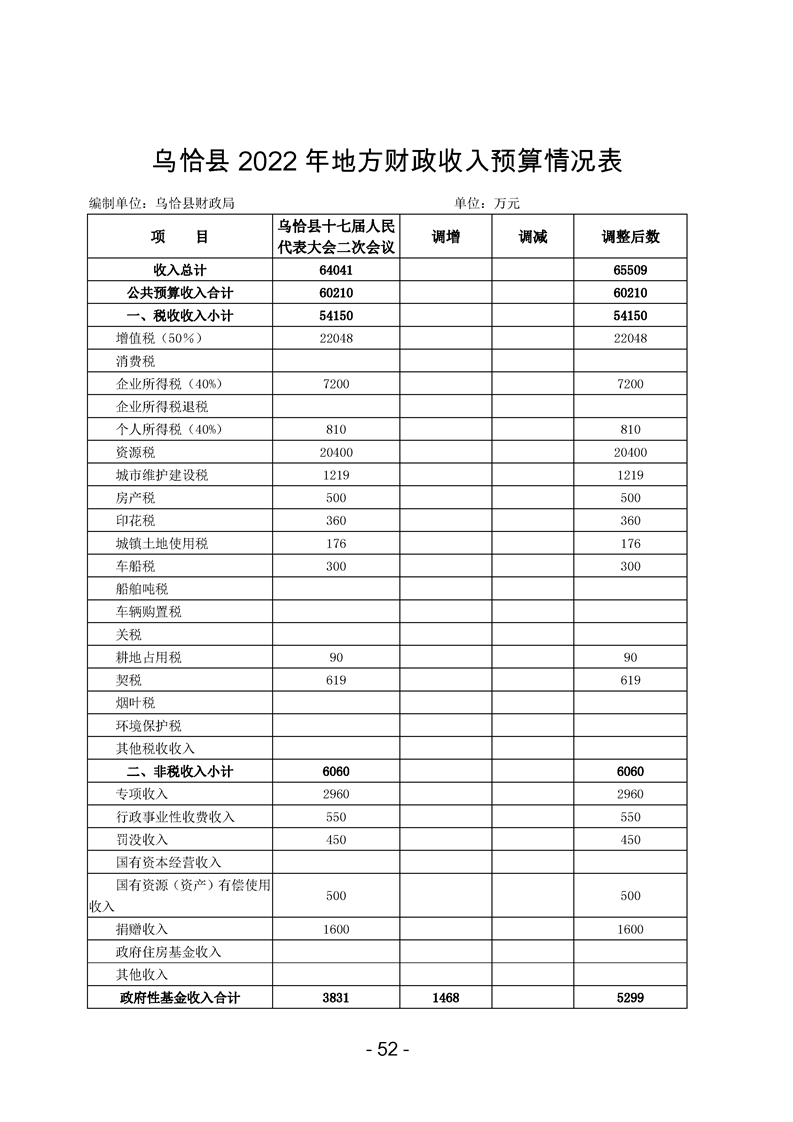 乌恰县 2022 年地方财政收入预算情况表

编制单位：乌恰县财政局　　单位：万元

| 项　　目 | 乌恰县十七届人民代表大会二次会议 | 调增 | 调减 | 调整后数 |
|---|---|---|---|---|
| 收入总计 | 64041 | | | 65509 |
| 公共预算收入合计 | 60210 | | | 60210 |
| 一、税收收入小计 | 54150 | | | 54150 |
| 增值税（50%） | 22048 | | | 22048 |
| 消费税 | | | | |
| 企业所得税（40%） | 7200 | | | 7200 |
| 企业所得税退税 | | | | |
| 个人所得税（40%） | 810 | | | 810 |
| 资源税 | 20400 | | | 20400 |
| 城市维护建设税 | 1219 | | | 1219 |
| 房产税 | 500 | | | 500 |
| 印花税 | 360 | | | 360 |
| 城镇土地使用税 | 176 | | | 176 |
| 车船税 | 300 | | | 300 |
| 船舶吨税 | | | | |
| 车辆购置税 | | | | |
| 关税 | | | | |
| 耕地占用税 | 90 | | | 90 |
| 契税 | 619 | | | 619 |
| 烟叶税 | | | | |
| 环境保护税 | | | | |
| 其他税收收入 | | | | |
| 二、非税收入小计 | 6060 | | | 6060 |
| 专项收入 | 2960 | | | 2960 |
| 行政事业性收费收入 | 550 | | | 550 |
| 罚没收入 | 450 | | | 450 |
| 国有资本经营收入 | | | | |
| 国有资源（资产）有偿使用收入 | 500 | | | 500 |
| 捐赠收入 | 1600 | | | 1600 |
| 政府住房基金收入 | | | | |
| 其他收入 | | | | |
| 政府性基金收入合计 | 3831 | 1468 | | 5299 |

- 52 -